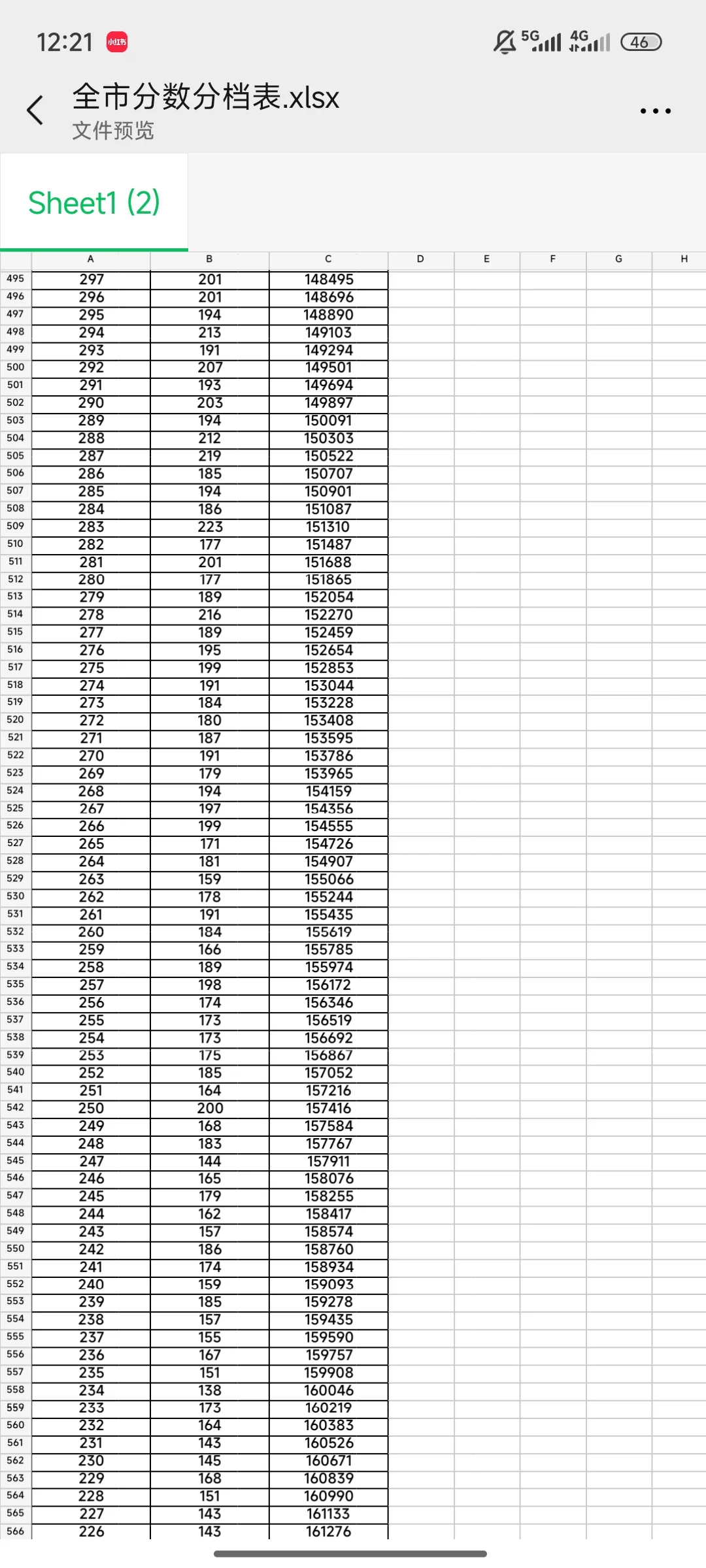 12:21 小红书 5G 4G 46

全市分数分档表.xlsx
文件预览

Sheet1 (2)

| | A | B | C | D | E | F | G | H |
|---|---|---|---|---|---|---|---|---|
| 495 | 297 | 201 | 148495 | | | | | |
| 496 | 296 | 201 | 148696 | | | | | |
| 497 | 295 | 194 | 148890 | | | | | |
| 498 | 294 | 213 | 149103 | | | | | |
| 499 | 293 | 191 | 149294 | | | | | |
| 500 | 292 | 207 | 149501 | | | | | |
| 501 | 291 | 193 | 149694 | | | | | |
| 502 | 290 | 203 | 149897 | | | | | |
| 503 | 289 | 194 | 150091 | | | | | |
| 504 | 288 | 212 | 150303 | | | | | |
| 505 | 287 | 219 | 150522 | | | | | |
| 506 | 286 | 185 | 150707 | | | | | |
| 507 | 285 | 194 | 150901 | | | | | |
| 508 | 284 | 186 | 151087 | | | | | |
| 509 | 283 | 223 | 151310 | | | | | |
| 510 | 282 | 177 | 151487 | | | | | |
| 511 | 281 | 201 | 151688 | | | | | |
| 512 | 280 | 177 | 151865 | | | | | |
| 513 | 279 | 189 | 152054 | | | | | |
| 514 | 278 | 216 | 152270 | | | | | |
| 515 | 277 | 189 | 152459 | | | | | |
| 516 | 276 | 195 | 152654 | | | | | |
| 517 | 275 | 199 | 152853 | | | | | |
| 518 | 274 | 191 | 153044 | | | | | |
| 519 | 273 | 184 | 153228 | | | | | |
| 520 | 272 | 180 | 153408 | | | | | |
| 521 | 271 | 187 | 153595 | | | | | |
| 522 | 270 | 191 | 153786 | | | | | |
| 523 | 269 | 179 | 153965 | | | | | |
| 524 | 268 | 194 | 154159 | | | | | |
| 525 | 267 | 197 | 154356 | | | | | |
| 526 | 266 | 199 | 154555 | | | | | |
| 527 | 265 | 171 | 154726 | | | | | |
| 528 | 264 | 181 | 154907 | | | | | |
| 529 | 263 | 159 | 155066 | | | | | |
| 530 | 262 | 178 | 155244 | | | | | |
| 531 | 261 | 191 | 155435 | | | | | |
| 532 | 260 | 184 | 155619 | | | | | |
| 533 | 259 | 166 | 155785 | | | | | |
| 534 | 258 | 189 | 155974 | | | | | |
| 535 | 257 | 198 | 156172 | | | | | |
| 536 | 256 | 174 | 156346 | | | | | |
| 537 | 255 | 173 | 156519 | | | | | |
| 538 | 254 | 173 | 156692 | | | | | |
| 539 | 253 | 175 | 156867 | | | | | |
| 540 | 252 | 185 | 157052 | | | | | |
| 541 | 251 | 164 | 157216 | | | | | |
| 542 | 250 | 200 | 157416 | | | | | |
| 543 | 249 | 168 | 157584 | | | | | |
| 544 | 248 | 183 | 157767 | | | | | |
| 545 | 247 | 144 | 157911 | | | | | |
| 546 | 246 | 165 | 158076 | | | | | |
| 547 | 245 | 179 | 158255 | | | | | |
| 548 | 244 | 162 | 158417 | | | | | |
| 549 | 243 | 157 | 158574 | | | | | |
| 550 | 242 | 186 | 158760 | | | | | |
| 551 | 241 | 174 | 158934 | | | | | |
| 552 | 240 | 159 | 159093 | | | | | |
| 553 | 239 | 185 | 159278 | | | | | |
| 554 | 238 | 157 | 159435 | | | | | |
| 555 | 237 | 155 | 159590 | | | | | |
| 556 | 236 | 167 | 159757 | | | | | |
| 557 | 235 | 151 | 159908 | | | | | |
| 558 | 234 | 138 | 160046 | | | | | |
| 559 | 233 | 173 | 160219 | | | | | |
| 560 | 232 | 164 | 160383 | | | | | |
| 561 | 231 | 143 | 160526 | | | | | |
| 562 | 230 | 145 | 160671 | | | | | |
| 563 | 229 | 168 | 160839 | | | | | |
| 564 | 228 | 151 | 160990 | | | | | |
| 565 | 227 | 143 | 161133 | | | | | |
| 566 | 226 | 143 | 161276 | | | | | |